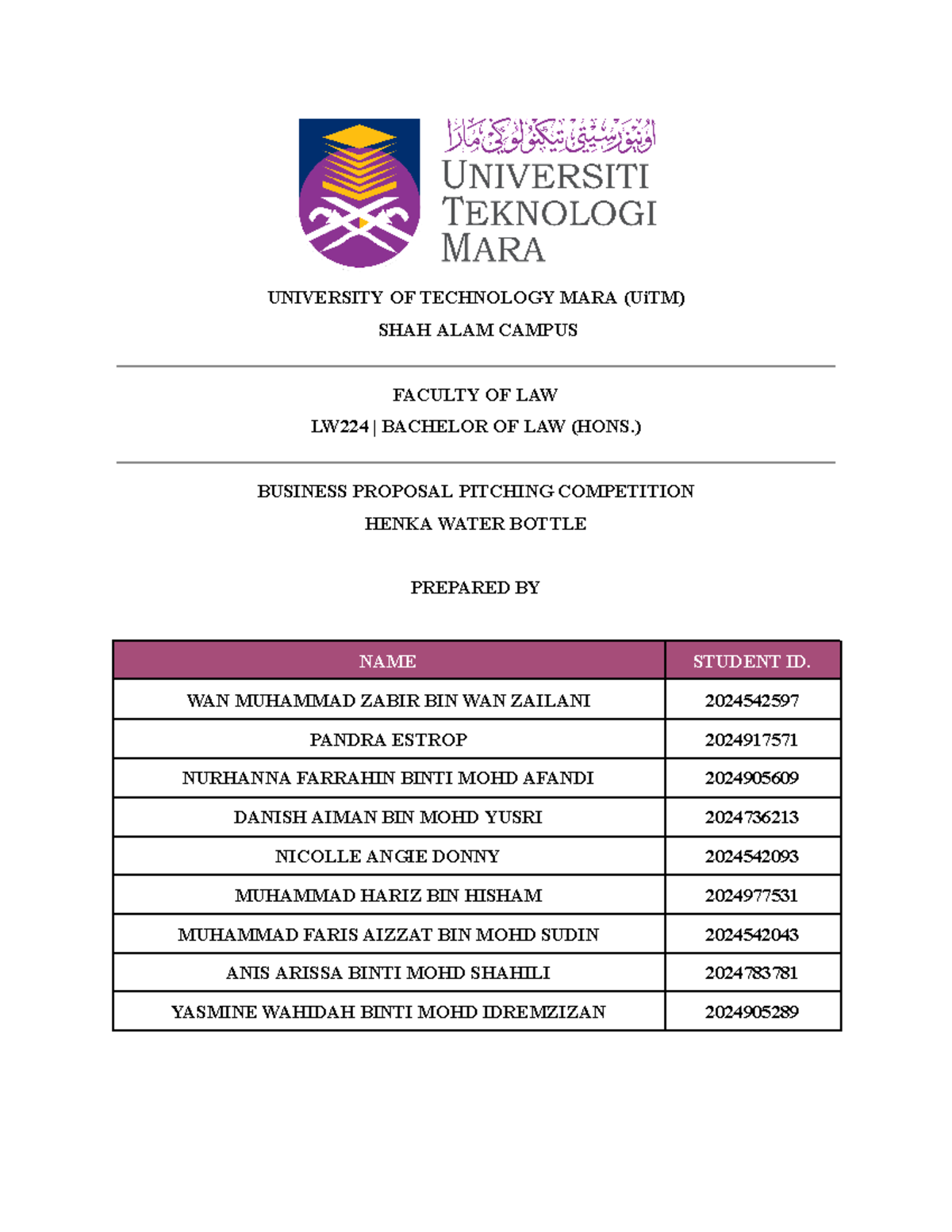 اونيۏرسيتي تيكنولوݢي مارا
UNIVERSITI TEKNOLOGI MARA

UNIVERSITY OF TECHNOLOGY MARA (UiTM)
SHAH ALAM CAMPUS

FACULTY OF LAW
LW224 | BACHELOR OF LAW (HONS.)

BUSINESS PROPOSAL PITCHING COMPETITION
HENKA WATER BOTTLE

PREPARED BY

| NAME | STUDENT ID. |
|---|---|
| WAN MUHAMMAD ZABIR BIN WAN ZAILANI | 2024542597 |
| PANDRA ESTROP | 2024917571 |
| NURHANNA FARRAHIN BINTI MOHD AFANDI | 2024905609 |
| DANISH AIMAN BIN MOHD YUSRI | 2024736213 |
| NICOLLE ANGIE DONNY | 2024542093 |
| MUHAMMAD HARIZ BIN HISHAM | 2024977531 |
| MUHAMMAD FARIS AIZZAT BIN MOHD SUDIN | 2024542043 |
| ANIS ARISSA BINTI MOHD SHAHILI | 2024783781 |
| YASMINE WAHIDAH BINTI MOHD IDREMZIZAN | 2024905289 |